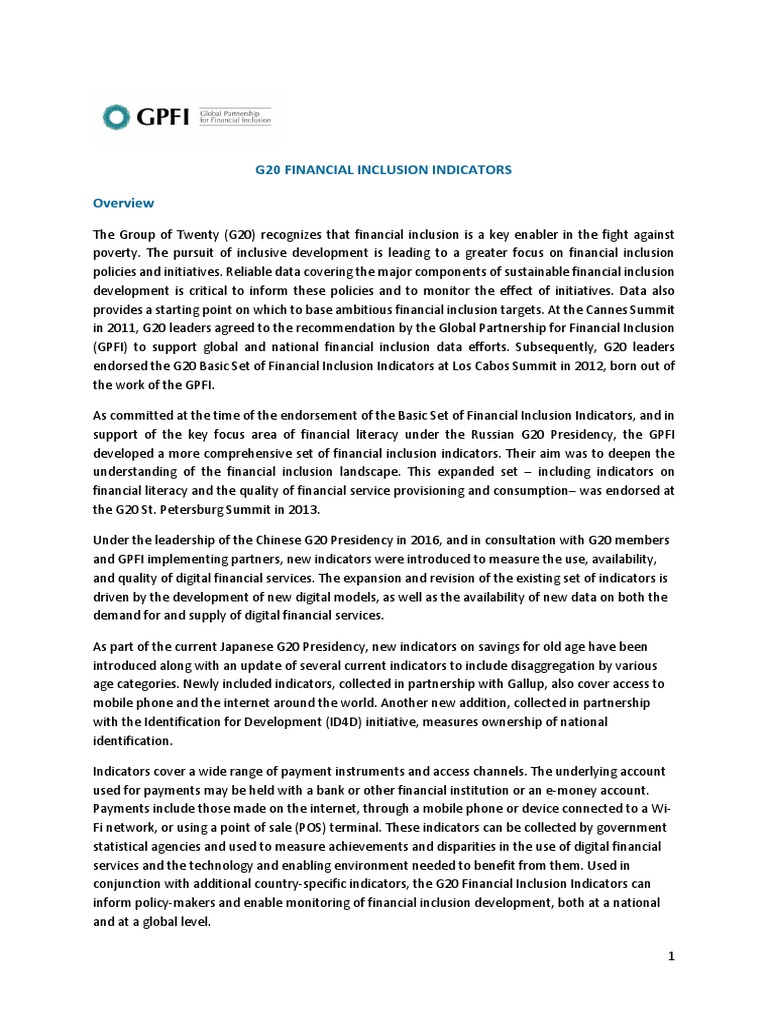 GPFI Global Partnership for Financial Inclusion

G20 FINANCIAL INCLUSION INDICATORS

Overview

The Group of Twenty (G20) recognizes that financial inclusion is a key enabler in the fight against poverty. The pursuit of inclusive development is leading to a greater focus on financial inclusion policies and initiatives. Reliable data covering the major components of sustainable financial inclusion development is critical to inform these policies and to monitor the effect of initiatives. Data also provides a starting point on which to base ambitious financial inclusion targets. At the Cannes Summit in 2011, G20 leaders agreed to the recommendation by the Global Partnership for Financial Inclusion (GPFI) to support global and national financial inclusion data efforts. Subsequently, G20 leaders endorsed the G20 Basic Set of Financial Inclusion Indicators at Los Cabos Summit in 2012, born out of the work of the GPFI.

As committed at the time of the endorsement of the Basic Set of Financial Inclusion Indicators, and in support of the key focus area of financial literacy under the Russian G20 Presidency, the GPFI developed a more comprehensive set of financial inclusion indicators. Their aim was to deepen the understanding of the financial inclusion landscape. This expanded set – including indicators on financial literacy and the quality of financial service provisioning and consumption– was endorsed at the G20 St. Petersburg Summit in 2013.

Under the leadership of the Chinese G20 Presidency in 2016, and in consultation with G20 members and GPFI implementing partners, new indicators were introduced to measure the use, availability, and quality of digital financial services. The expansion and revision of the existing set of indicators is driven by the development of new digital models, as well as the availability of new data on both the demand for and supply of digital financial services.

As part of the current Japanese G20 Presidency, new indicators on savings for old age have been introduced along with an update of several current indicators to include disaggregation by various age categories. Newly included indicators, collected in partnership with Gallup, also cover access to mobile phone and the internet around the world. Another new addition, collected in partnership with the Identification for Development (ID4D) initiative, measures ownership of national identification.

Indicators cover a wide range of payment instruments and access channels. The underlying account used for payments may be held with a bank or other financial institution or an e-money account. Payments include those made on the internet, through a mobile phone or device connected to a Wi-Fi network, or using a point of sale (POS) terminal. These indicators can be collected by government statistical agencies and used to measure achievements and disparities in the use of digital financial services and the technology and enabling environment needed to benefit from them. Used in conjunction with additional country-specific indicators, the G20 Financial Inclusion Indicators can inform policy-makers and enable monitoring of financial inclusion development, both at a national and at a global level.

1